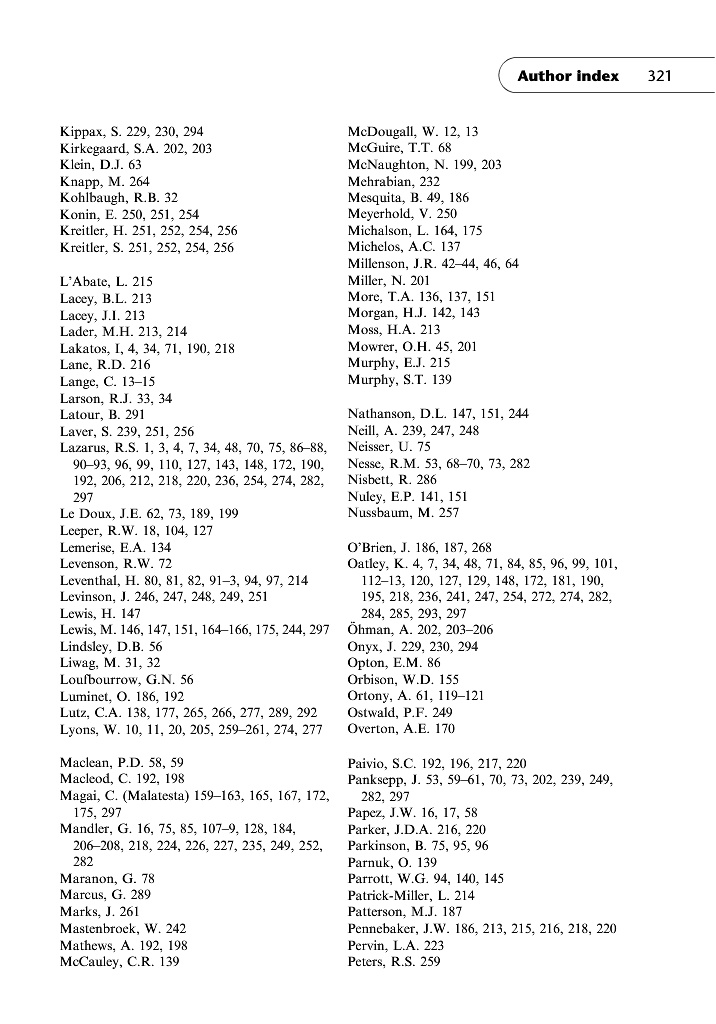 Author index 321

Kippax, S. 229, 230, 294
Kirkegaard, S.A. 202, 203
Klein, D.J. 63
Knapp, M. 264
Kohlbaugh, R.B. 32
Konin, E. 250, 251, 254
Kreitler, H. 251, 252, 254, 256
Kreitler, S. 251, 252, 254, 256

L'Abate, L. 215
Lacey, B.L. 213
Lacey, J.I. 213
Lader, M.H. 213, 214
Lakatos, I, 4, 34, 71, 190, 218
Lane, R.D. 216
Lange, C. 13–15
Larson, R.J. 33, 34
Latour, B. 291
Laver, S. 239, 251, 256
Lazarus, R.S. 1, 3, 4, 7, 34, 48, 70, 75, 86–88, 90–93, 96, 99, 110, 127, 143, 148, 172, 190, 192, 206, 212, 218, 220, 236, 254, 274, 282, 297
Le Doux, J.E. 62, 73, 189, 199
Leeper, R.W. 18, 104, 127
Lemerise, E.A. 134
Levenson, R.W. 72
Leventhal, H. 80, 81, 82, 91–3, 94, 97, 214
Levinson, J. 246, 247, 248, 249, 251
Lewis, H. 147
Lewis, M. 146, 147, 151, 164–166, 175, 244, 297
Lindsley, D.B. 56
Liwag, M. 31, 32
Loufbourrow, G.N. 56
Luminet, O. 186, 192
Lutz, C.A. 138, 177, 265, 266, 277, 289, 292
Lyons, W. 10, 11, 20, 205, 259–261, 274, 277

Maclean, P.D. 58, 59
Macleod, C. 192, 198
Magai, C. (Malatesta) 159–163, 165, 167, 172, 175, 297
Mandler, G. 16, 75, 85, 107–9, 128, 184, 206–208, 218, 224, 226, 227, 235, 249, 252, 282
Maranon, G. 78
Marcus, G. 289
Marks, J. 261
Mastenbroek, W. 242
Mathews, A. 192, 198
McCauley, C.R. 139

McDougall, W. 12, 13
McGuire, T.T. 68
McNaughton, N. 199, 203
Mehrabian, 232
Mesquita, B. 49, 186
Meyerhold, V. 250
Michalson, L. 164, 175
Michelos, A.C. 137
Millenson, J.R. 42–44, 46, 64
Miller, N. 201
More, T.A. 136, 137, 151
Morgan, H.J. 142, 143
Moss, H.A. 213
Mowrer, O.H. 45, 201
Murphy, E.J. 215
Murphy, S.T. 139

Nathanson, D.L. 147, 151, 244
Neill, A. 239, 247, 248
Neisser, U. 75
Nesse, R.M. 53, 68–70, 73, 282
Nisbett, R. 286
Nuley, E.P. 141, 151
Nussbaum, M. 257

O'Brien, J. 186, 187, 268
Oatley, K. 4, 7, 34, 48, 71, 84, 85, 96, 99, 101, 112–13, 120, 127, 129, 148, 172, 181, 190, 195, 218, 236, 241, 247, 254, 272, 274, 282, 284, 285, 293, 297
Öhman, A. 202, 203–206
Onyx, J. 229, 230, 294
Opton, E.M. 86
Orbison, W.D. 155
Ortony, A. 61, 119–121
Ostwald, P.F. 249
Overton, A.E. 170

Paivio, S.C. 192, 196, 217, 220
Panksepp, J. 53, 59–61, 70, 73, 202, 239, 249, 282, 297
Papez, J.W. 16, 17, 58
Parker, J.D.A. 216, 220
Parkinson, B. 75, 95, 96
Parnuk, O. 139
Parrott, W.G. 94, 140, 145
Patrick-Miller, L. 214
Patterson, M.J. 187
Pennebaker, J.W. 186, 213, 215, 216, 218, 220
Pervin, L.A. 223
Peters, R.S. 259